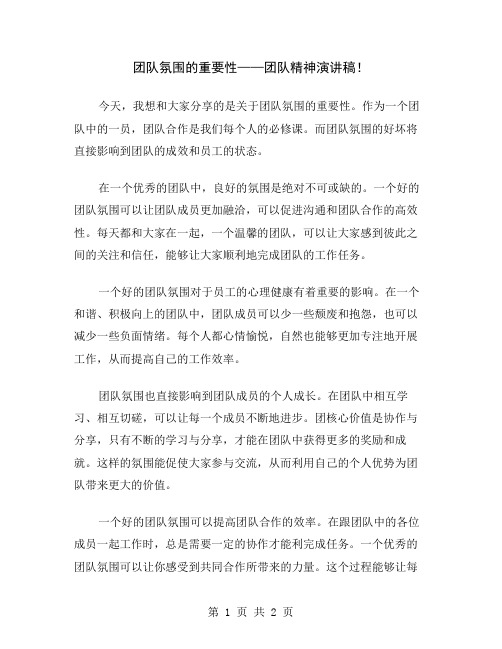 团队氛围的重要性——团队精神演讲稿！

今天，我想和大家分享的是关于团队氛围的重要性。作为一个团队中的一员，团队合作是我们每个人的必修课。而团队氛围的好坏将直接影响到团队的成效和员工的状态。

在一个优秀的团队中，良好的氛围是绝对不可或缺的。一个好的团队氛围可以让团队成员更加融洽，可以促进沟通和团队合作的高效性。每天都和大家在一起，一个温馨的团队，可以让大家感到彼此之间的关注和信任，能够让大家顺利地完成团队的工作任务。

一个好的团队氛围对于员工的心理健康有着重要的影响。在一个和谐、积极向上的团队中，团队成员可以少一些颓废和抱怨，也可以减少一些负面情绪。每个人都心情愉悦，自然也能够更加专注地开展工作，从而提高自己的工作效率。

团队氛围也直接影响到团队成员的个人成长。在团队中相互学习、相互切磋，可以让每一个成员不断地进步。团核心价值是协作与分享，只有不断的学习与分享，才能在团队中获得更多的奖励和成就。这样的氛围能促使大家参与交流，从而利用自己的个人优势为团队带来更大的价值。

一个好的团队氛围可以提高团队合作的效率。在跟团队中的各位成员一起工作时，总是需要一定的协作才能利完成任务。一个优秀的团队氛围可以让你感受到共同合作所带来的力量。这个过程能够让每

第 1 页 共 2 页